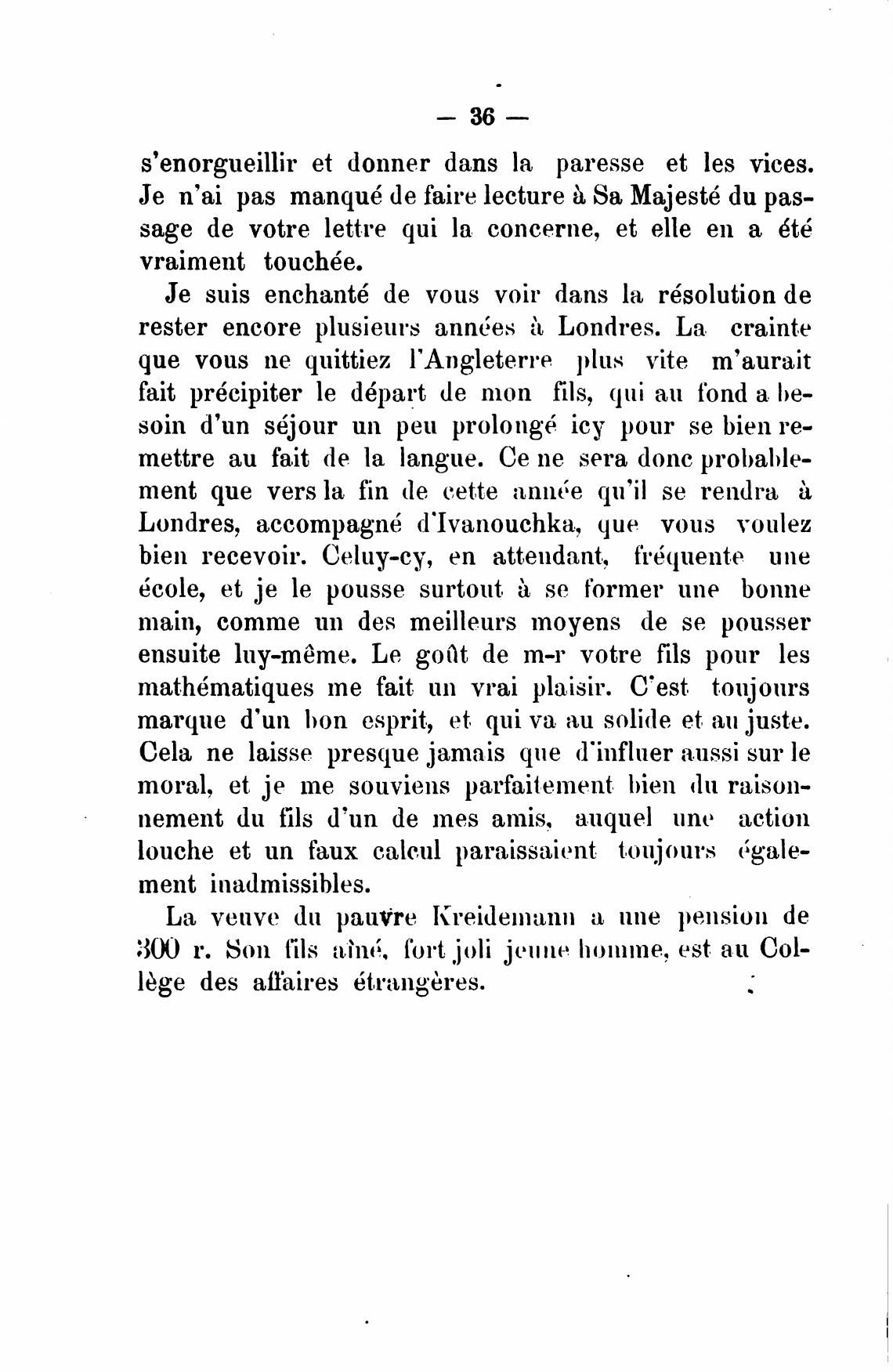 — 36 —

s'enorgueillir et donner dans la paresse et les vices. Je n'ai pas manqué de faire lecture à Sa Majesté du passage de votre lettre qui la concerne, et elle en a été vraiment touchée.

Je suis enchanté de vous voir dans la résolution de rester encore plusieurs années à Londres. La crainte que vous ne quittiez l'Angleterre plus vite m'aurait fait précipiter le départ de mon fils, qui au fond a besoin d'un séjour un peu prolongé icy pour se bien remettre au fait de la langue. Ce ne sera donc probablement que vers la fin de cette année qu'il se rendra à Londres, accompagné d'Ivanouchka, que vous voulez bien recevoir. Celuy-cy, en attendant, fréquente une école, et je le pousse surtout à se former une bonne main, comme un des meilleurs moyens de se pousser ensuite luy-même. Le goût de m-r votre fils pour les mathématiques me fait un vrai plaisir. C'est toujours marque d'un bon esprit, et qui va au solide et au juste. Cela ne laisse presque jamais que d'influer aussi sur le moral, et je me souviens parfaitement bien du raisonnement du fils d'un de mes amis, auquel une action louche et un faux calcul paraissaient toujours également inadmissibles.

La veuve du pauvre Kreidemann a une pension de 300 r. Son fils aîné, fort joli jeune homme, est au Collège des affaires étrangères.